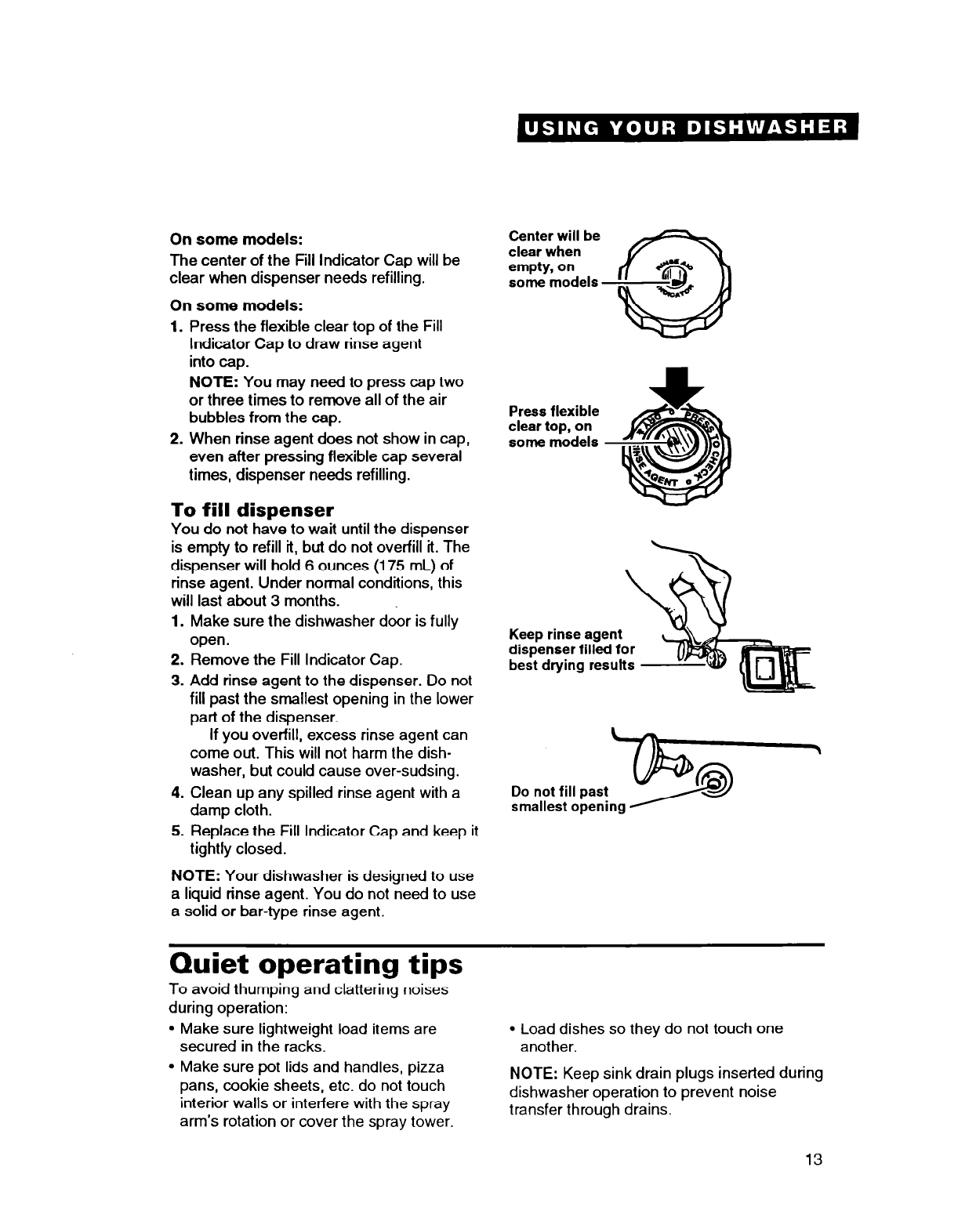 USING YOUR DISHWASHER

On some models:
The center of the Fill Indicator Cap will be clear when dispenser needs refilling.

On some models:
1. Press the flexible clear top of the Fill Indicator Cap to draw rinse agent into cap.
NOTE: You may need to press cap two or three times to remove all of the air bubbles from the cap.
2. When rinse agent does not show in cap, even after pressing flexible cap several times, dispenser needs refilling.

To fill dispenser
You do not have to wait until the dispenser is empty to refill it, but do not overfill it. The dispenser will hold 6 ounces (175 mL) of rinse agent. Under normal conditions, this will last about 3 months.
1. Make sure the dishwasher door is fully open.
2. Remove the Fill Indicator Cap.
3. Add rinse agent to the dispenser. Do not fill past the smallest opening in the lower part of the dispenser.
If you overfill, excess rinse agent can come out. This will not harm the dishwasher, but could cause over-sudsing.
4. Clean up any spilled rinse agent with a damp cloth.
5. Replace the Fill Indicator Cap and keep it tightly closed.

NOTE: Your dishwasher is designed to use a liquid rinse agent. You do not need to use a solid or bar-type rinse agent.

Center will be clear when empty, on some models

RINSE AID INDICATOR

Press flexible clear top, on some models

PRESS TO CHECK RINSE AGENT

Keep rinse agent dispenser filled for best drying results

Do not fill past smallest opening

Quiet operating tips
To avoid thumping and clattering noises during operation:
• Make sure lightweight load items are secured in the racks.
• Make sure pot lids and handles, pizza pans, cookie sheets, etc. do not touch interior walls or interfere with the spray arm's rotation or cover the spray tower.

• Load dishes so they do not touch one another.

NOTE: Keep sink drain plugs inserted during dishwasher operation to prevent noise transfer through drains.

13